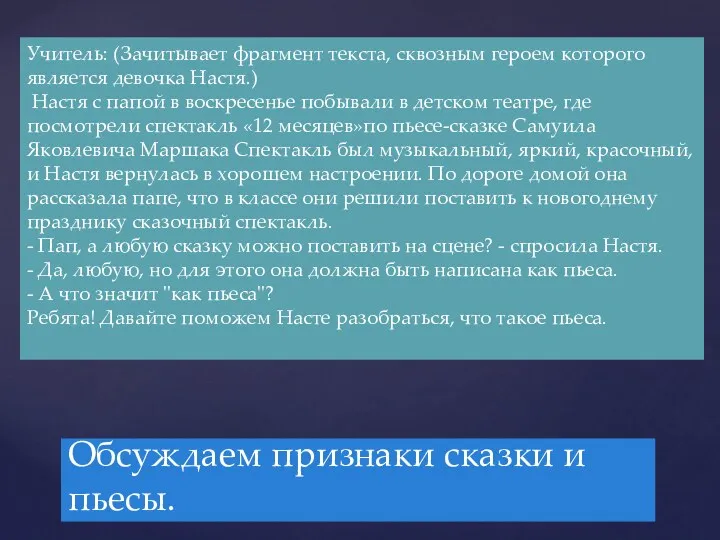 Учитель: (Зачитывает фрагмент текста, сквозным героем которого является девочка Настя.)
Настя с папой в воскресенье побывали в детском театре, где посмотрели спектакль «12 месяцев»по пьесе-сказке Самуила Яковлевича Маршака Спектакль был музыкальный, яркий, красочный, и Настя вернулась в хорошем настроении. По дороге домой она рассказала папе, что в классе они решили поставить к новогоднему празднику сказочный спектакль.
- Пап, а любую сказку можно поставить на сцене? - спросила Настя.
- Да, любую, но для этого она должна быть написана как пьеса.
- А что значит "как пьеса"?
Ребята! Давайте поможем Насте разобраться, что такое пьеса.

Обсуждаем признаки сказки и пьесы.